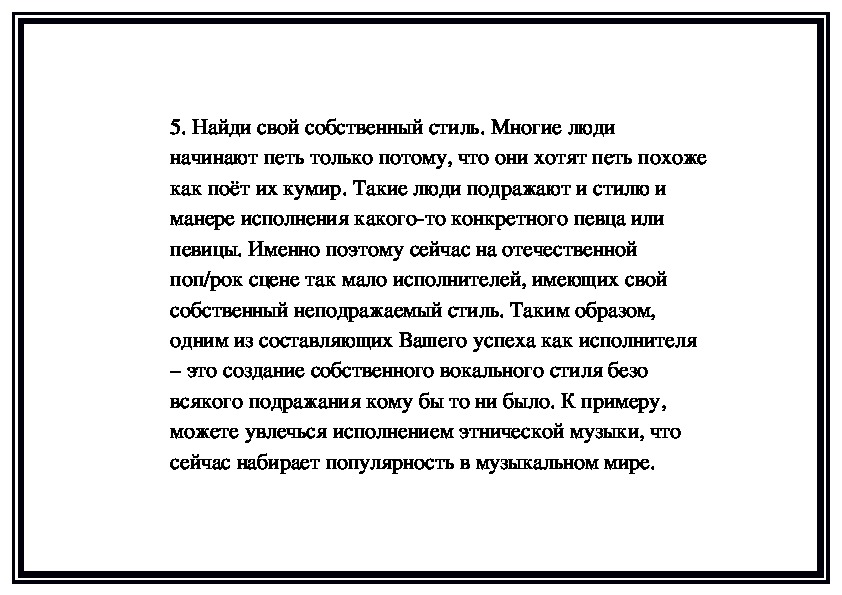 5. Найди свой собственный стиль. Многие люди начинают петь только потому, что они хотят петь похоже как поёт их кумир. Такие люди подражают и стилю и манере исполнения какого-то конкретного певца или певицы. Именно поэтому сейчас на отечественной поп/рок сцене так мало исполнителей, имеющих свой собственный неподражаемый стиль. Таким образом, одним из составляющих Вашего успеха как исполнителя – это создание собственного вокального стиля безо всякого подражания кому бы то ни было. К примеру, можете увлечься исполнением этнической музыки, что сейчас набирает популярность в музыкальном мире.